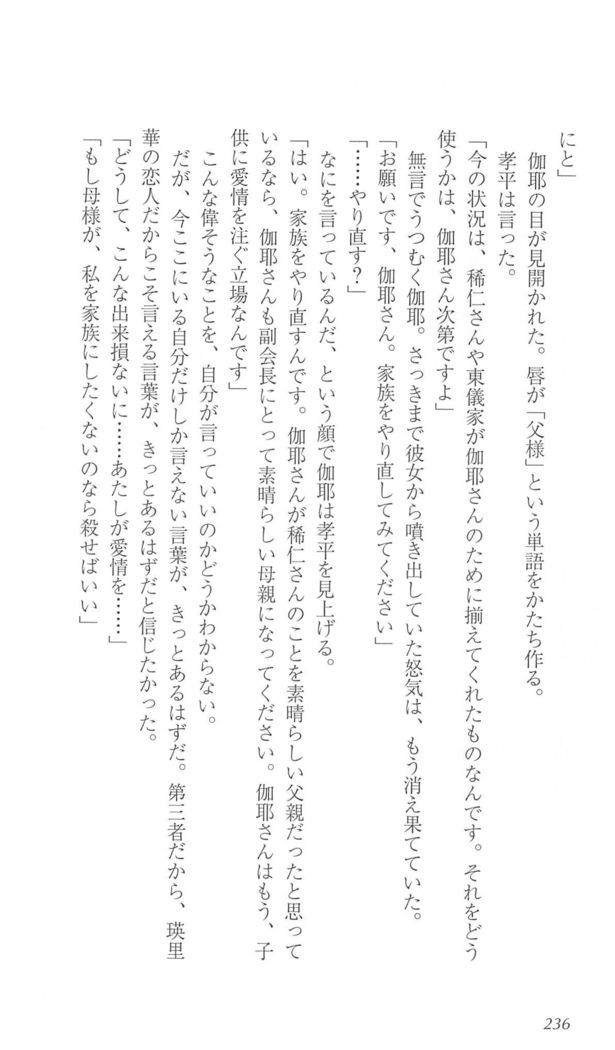 にと」

伽耶の目が見開かれた。唇が「父様」という単語をかたち作る。

孝平は言った。

「今の状況は、稀仁さんや東儀家が伽耶さんのために揃えてくれたものなんです。それをどう使うかは、伽耶さん次第ですよ」

無言でうつむく伽耶。さっきまで彼女から噴き出していた怒気は、もう消え果てていた。

「お願いです、伽耶さん。家族をやり直してみてください」

「……やり直す？」

なにを言っているんだ、という顔で伽耶は孝平を見上げる。

「はい。家族をやり直すんです。伽耶さんが稀仁さんのことを素晴らしい父親だったと思っているなら、伽耶さんも副会長にとって素晴らしい母親になってください。伽耶さんはもう、子供に愛情を注ぐ立場なんです」

こんな偉そうなことを、自分が言っていいのかどうかわからない。

だが、今ここにいる自分だけしか言えない言葉が、きっとあるはずだ。第三者だから、瑛里華の恋人だからこそ言える言葉が、きっとあるはずだと信じたかった。

「どうして、こんな出来損ないに……あたしが愛情を……」

「もし母様が、私を家族にしたくないのなら殺せばいい」

236